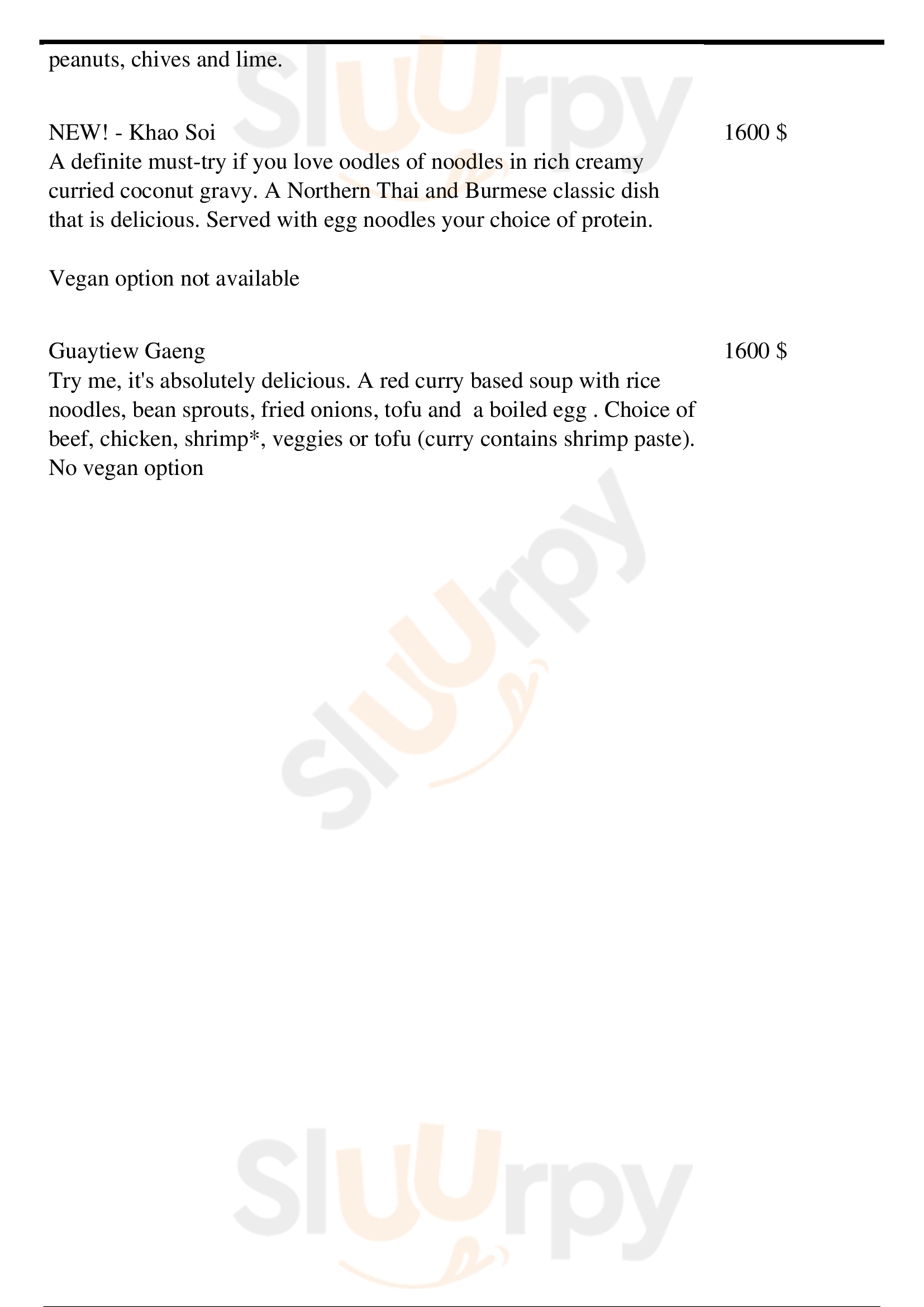 peanuts, chives and lime.

NEW! - Khao Soi
1600 $
A definite must-try if you love oodles of noodles in rich creamy curried coconut gravy. A Northern Thai and Burmese classic dish that is delicious. Served with egg noodles your choice of protein.

Vegan option not available

Guaytiew Gaeng
1600 $
Try me, it's absolutely delicious. A red curry based soup with rice noodles, bean sprouts, fried onions, tofu and a boiled egg . Choice of beef, chicken, shrimp*, veggies or tofu (curry contains shrimp paste).
No vegan option

Sluurpy
Sluurpy
Sluurpy